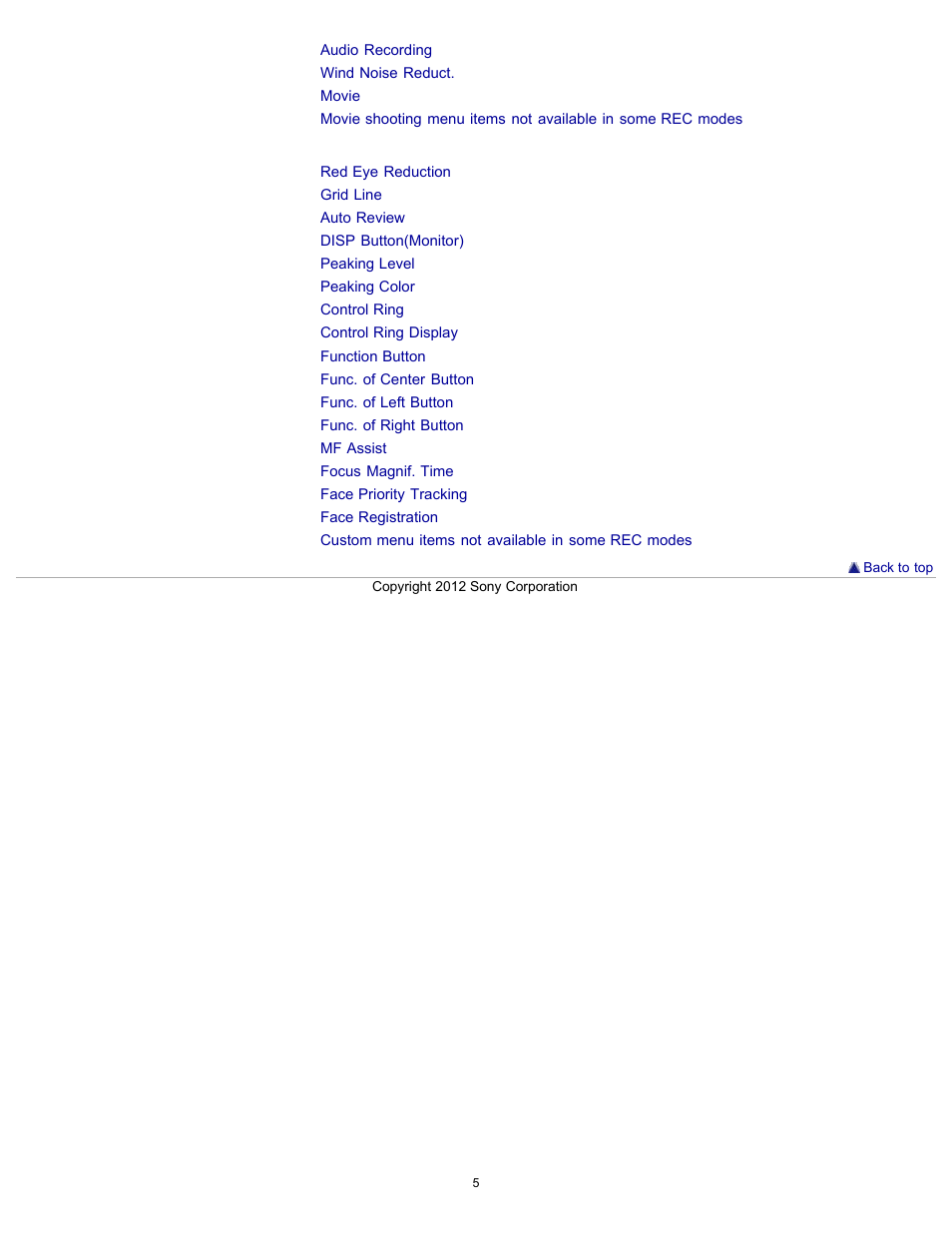 Audio Recording
Wind Noise Reduct.
Movie
Movie shooting menu items not available in some REC modes

Red Eye Reduction
Grid Line
Auto Review
DISP Button(Monitor)
Peaking Level
Peaking Color
Control Ring
Control Ring Display
Function Button
Func. of Center Button
Func. of Left Button
Func. of Right Button
MF Assist
Focus Magnif. Time
Face Priority Tracking
Face Registration
Custom menu items not available in some REC modes

Back to top

Copyright 2012 Sony Corporation

5